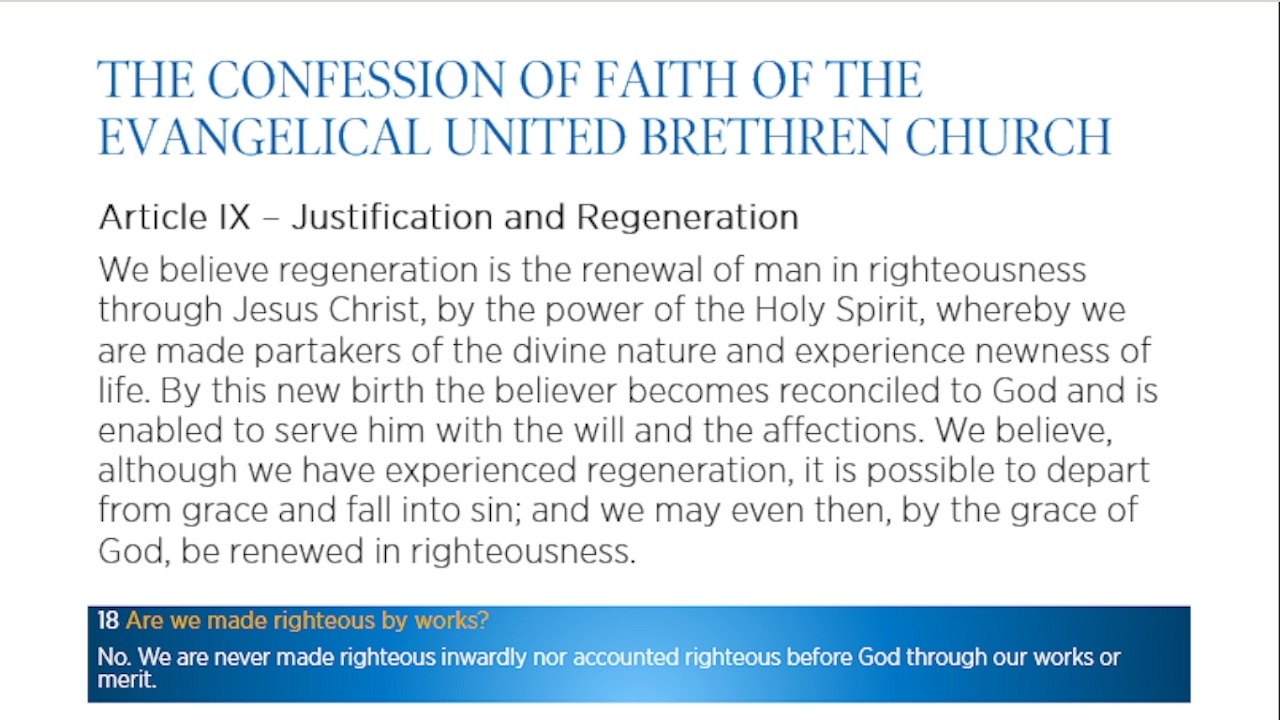 THE CONFESSION OF FAITH OF THE EVANGELICAL UNITED BRETHREN CHURCH

Article IX – Justification and Regeneration

We believe regeneration is the renewal of man in righteousness through Jesus Christ, by the power of the Holy Spirit, whereby we are made partakers of the divine nature and experience newness of life. By this new birth the believer becomes reconciled to God and is enabled to serve him with the will and the affections. We believe, although we have experienced regeneration, it is possible to depart from grace and fall into sin; and we may even then, by the grace of God, be renewed in righteousness.

18 Are we made righteous by works?

No. We are never made righteous inwardly nor accounted righteous before God through our works or merit.